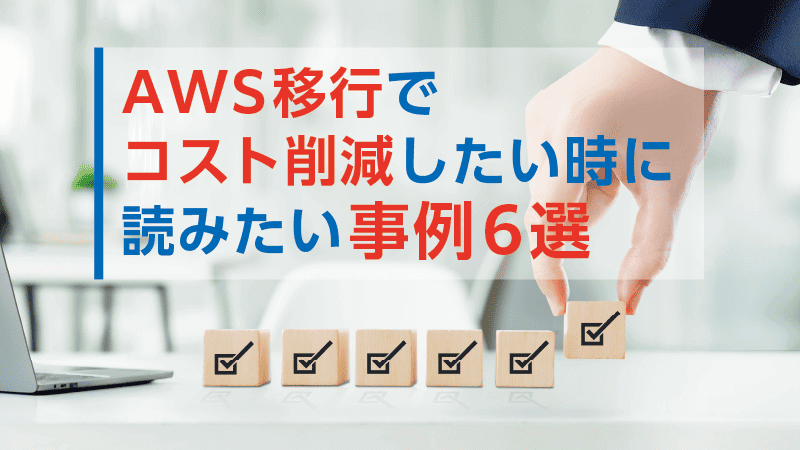 AWS移行で
コスト削減したい時に
読みたい事例６選